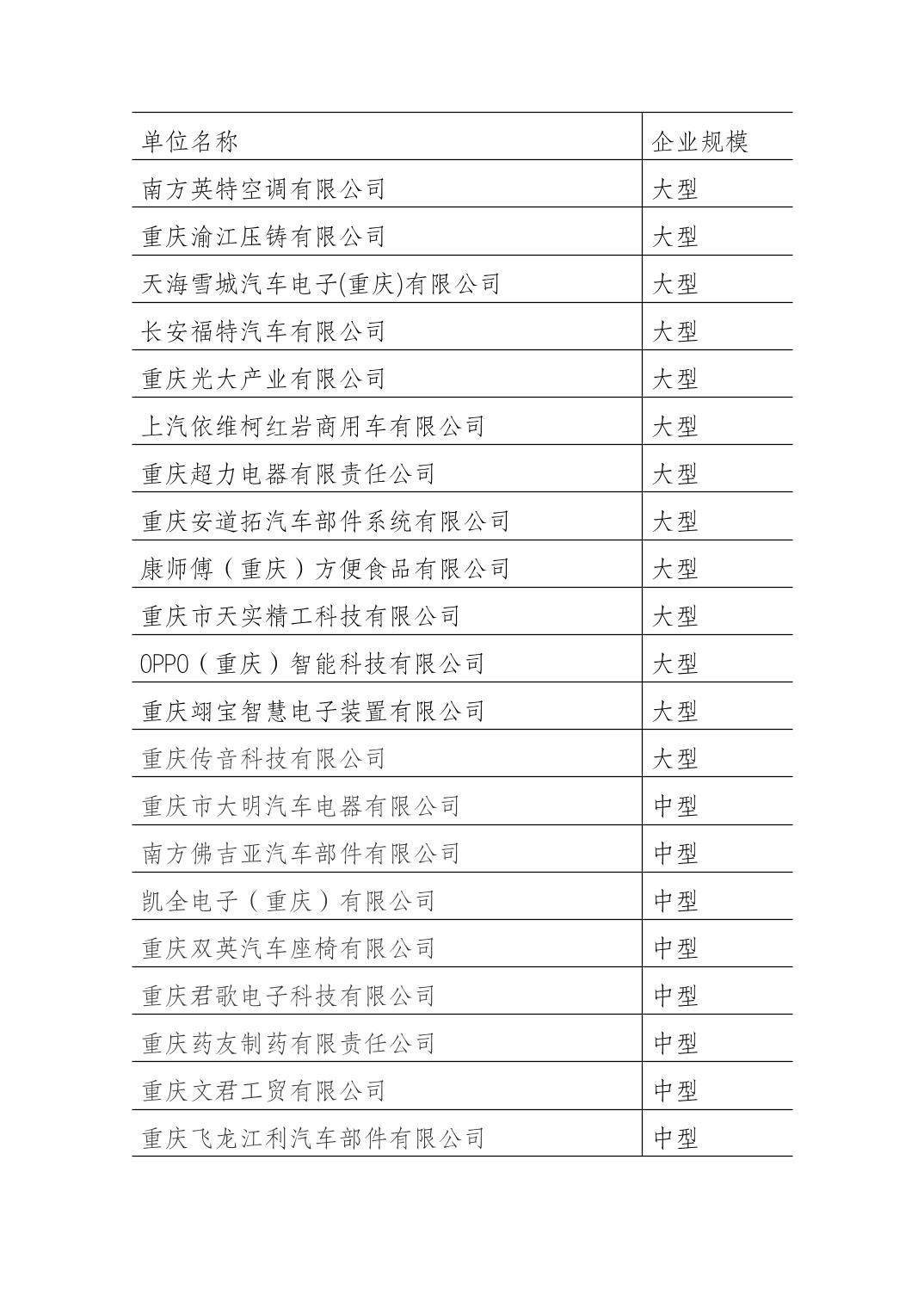 | 单位名称 | 企业规模 |
|---|---|
| 南方英特空调有限公司 | 大型 |
| 重庆渝江压铸有限公司 | 大型 |
| 天海雪城汽车电子(重庆)有限公司 | 大型 |
| 长安福特汽车有限公司 | 大型 |
| 重庆光大产业有限公司 | 大型 |
| 上汽依维柯红岩商用车有限公司 | 大型 |
| 重庆超力电器有限责任公司 | 大型 |
| 重庆安道拓汽车部件系统有限公司 | 大型 |
| 康师傅（重庆）方便食品有限公司 | 大型 |
| 重庆市天实精工科技有限公司 | 大型 |
| OPPO（重庆）智能科技有限公司 | 大型 |
| 重庆翊宝智慧电子装置有限公司 | 大型 |
| 重庆传音科技有限公司 | 大型 |
| 重庆市大明汽车电器有限公司 | 中型 |
| 南方佛吉亚汽车部件有限公司 | 中型 |
| 凯全电子（重庆）有限公司 | 中型 |
| 重庆双英汽车座椅有限公司 | 中型 |
| 重庆君歌电子科技有限公司 | 中型 |
| 重庆药友制药有限责任公司 | 中型 |
| 重庆文君工贸有限公司 | 中型 |
| 重庆飞龙江利汽车部件有限公司 | 中型 |